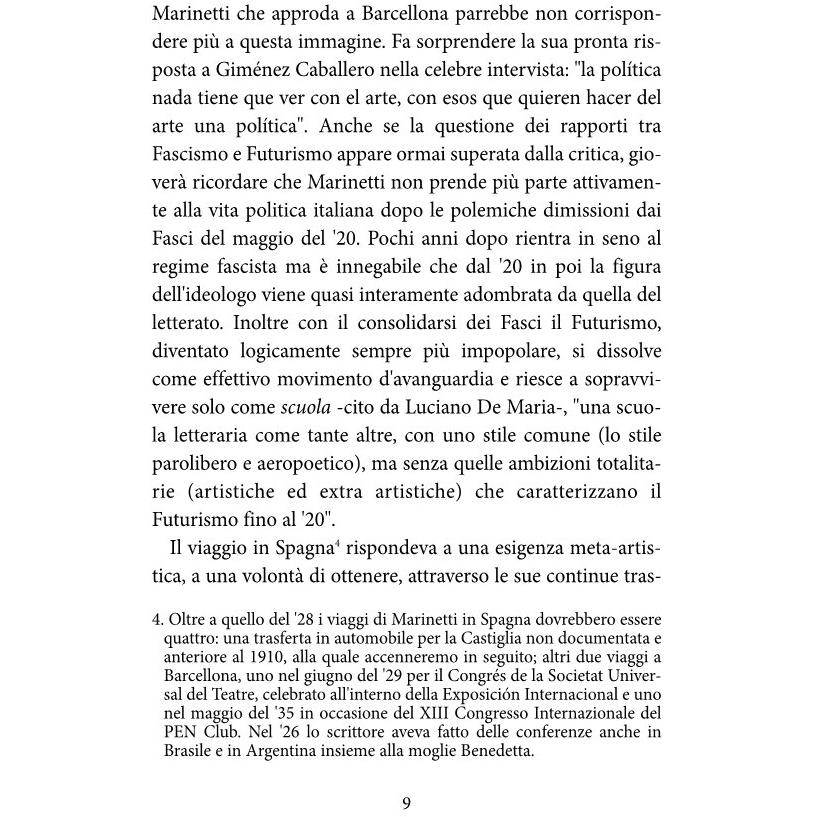 Marinetti che approda a Barcellona parrebbe non corrispondere più a questa immagine. Fa sorprendere la sua pronta risposta a Giménez Caballero nella celebre intervista: "la política nada tiene que ver con el arte, con esos que quieren hacer del arte una política". Anche se la questione dei rapporti tra Fascismo e Futurismo appare ormai superata dalla critica, gioverà ricordare che Marinetti non prende più parte attivamente alla vita politica italiana dopo le polemiche dimissioni dai Fasci del maggio del '20. Pochi anni dopo rientra in seno al regime fascista ma è innegabile che dal '20 in poi la figura dell'ideologo viene quasi interamente adombrata da quella del letterato. Inoltre con il consolidarsi dei Fasci il Futurismo, diventato logicamente sempre più impopolare, si dissolve come effettivo movimento d'avanguardia e riesce a sopravvivere solo come scuola -cito da Luciano De Maria-, "una scuola letteraria come tante altre, con uno stile comune (lo stile parolibero e aeropoetico), ma senza quelle ambizioni totalitarie (artistiche ed extra artistiche) che caratterizzano il Futurismo fino al '20".

Il viaggio in Spagna$^{4}$ rispondeva a una esigenza meta-artistica, a una volontà di ottenere, attraverso le sue continue tras-

4. Oltre a quello del '28 i viaggi di Marinetti in Spagna dovrebbero essere quattro: una trasferta in automobile per la Castiglia non documentata e anteriore al 1910, alla quale accenneremo in seguito; altri due viaggi a Barcellona, uno nel giugno del '29 per il Congrés de la Societat Universal del Teatre, celebrato all'interno della Exposición Internacional e uno nel maggio del '35 in occasione del XIII Congresso Internazionale del PEN Club. Nel '26 lo scrittore aveva fatto delle conferenze anche in Brasile e in Argentina insieme alla moglie Benedetta.

9